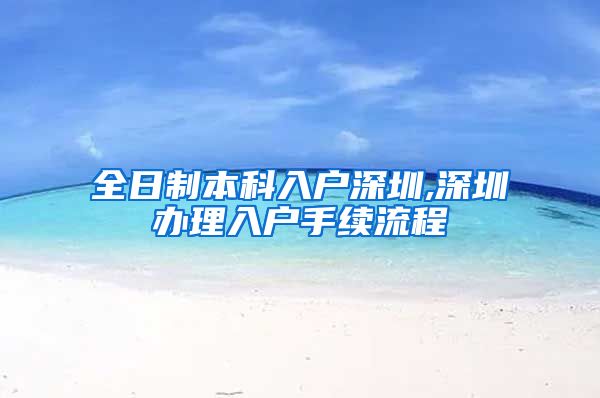 全日制本科入户深圳,深圳办理入户手续流程